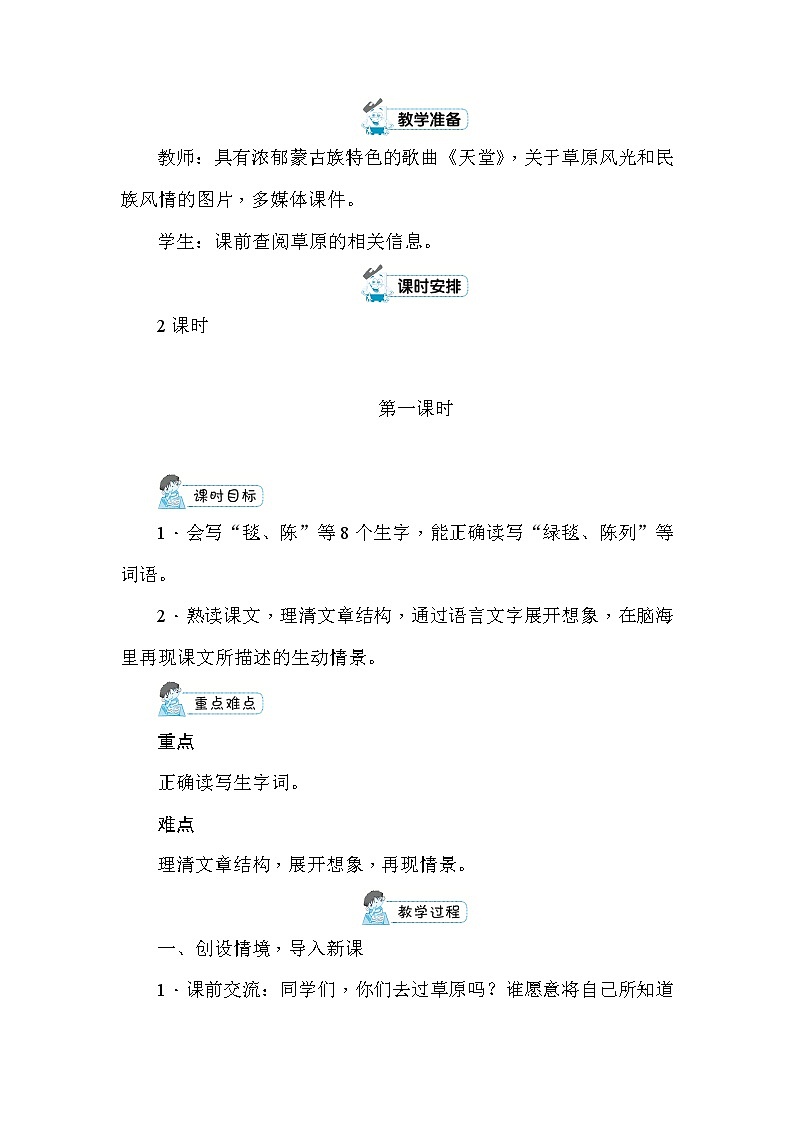 教学准备

教师：具有浓郁蒙古族特色的歌曲《天堂》，关于草原风光和民族风情的图片，多媒体课件。

学生：课前查阅草原的相关信息。

课时安排

2 课时

第一课时

课时目标

1．会写“毯、陈”等 8 个生字，能正确读写“绿毯、陈列”等词语。

2．熟读课文，理清文章结构，通过语言文字展开想象，在脑海里再现课文所描述的生动情景。

重点难点

重点

正确读写生字词。

难点

理清文章结构，展开想象，再现情景。

教学过程

一、创设情境，导入新课

1．课前交流：同学们，你们去过草原吗？谁愿意将自己所知道